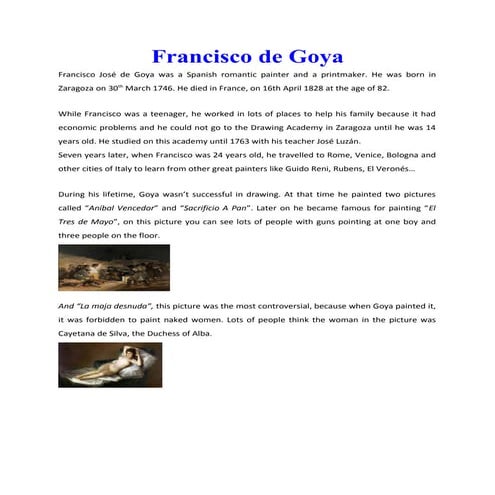 Francisco de Goya

Francisco José de Goya was a Spanish romantic painter and a printmaker. He was born in Zaragoza on 30$^{th}$ March 1746. He died in France, on 16th April 1828 at the age of 82.

While Francisco was a teenager, he worked in lots of places to help his family because it had economic problems and he could not go to the Drawing Academy in Zaragoza until he was 14 years old. He studied on this academy until 1763 with his teacher José Luzán.
Seven years later, when Francisco was 24 years old, he travelled to Rome, Venice, Bologna and other cities of Italy to learn from other great painters like Guido Reni, Rubens, El Veronés...

During his lifetime, Goya wasn't successful in drawing. At that time he painted two pictures called "Aníbal Vencedor" and "Sacrificio A Pan". Later on he became famous for painting "El Tres de Mayo", on this picture you can see lots of people with guns pointing at one boy and three people on the floor.

And "La maja desnuda", this picture was the most controversial, because when Goya painted it, it was forbidden to paint naked women. Lots of people think the woman in the picture was Cayetana de Silva, the Duchess of Alba.